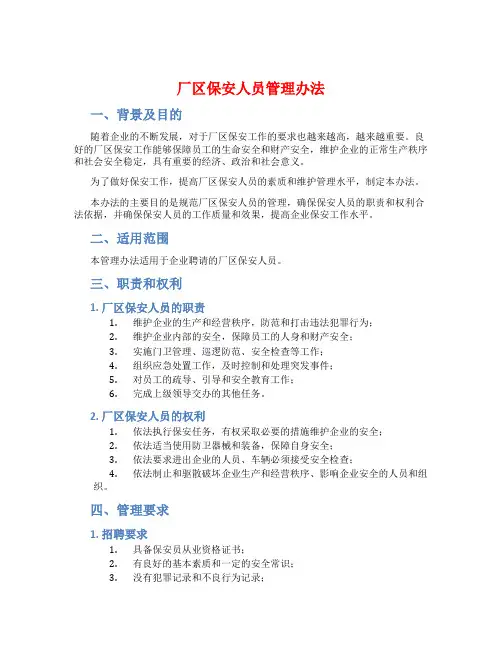 厂区保安人员管理办法

一、背景及目的

随着企业的不断发展，对于厂区保安工作的要求也越来越高，越来越重要。良好的厂区保安工作能够保障员工的生命安全和财产安全，维护企业的正常生产秩序和社会安全稳定，具有重要的经济、政治和社会意义。

为了做好保安工作，提高厂区保安人员的素质和维护管理水平，制定本办法。

本办法的主要目的是规范厂区保安人员的管理，确保保安人员的职责和权利合法依据，并确保保安人员的工作质量和效果，提高企业保安工作水平。

二、适用范围

本管理办法适用于企业聘请的厂区保安人员。

三、职责和权利

1. 厂区保安人员的职责

1. 维护企业的生产和经营秩序，防范和打击违法犯罪行为；
2. 维护企业内部的安全，保障员工的人身和财产安全；
3. 实施门卫管理、巡逻防范、安全检查等工作；
4. 组织应急处置工作，及时控制和处理突发事件；
5. 对员工的疏导、引导和安全教育工作；
6. 完成上级领导交办的其他任务。

2. 厂区保安人员的权利

1. 依法执行保安任务，有权采取必要的措施维护企业的安全；
2. 依法适当使用防卫器械和装备，保障自身安全；
3. 依法要求进出企业的人员、车辆必须接受安全检查；
4. 依法制止和驱散破坏企业生产和经营秩序、影响企业安全的人员和组织。

四、管理要求

1. 招聘要求

1. 具备保安员从业资格证书；
2. 有良好的基本素质和一定的安全常识；
3. 没有犯罪记录和不良行为记录；